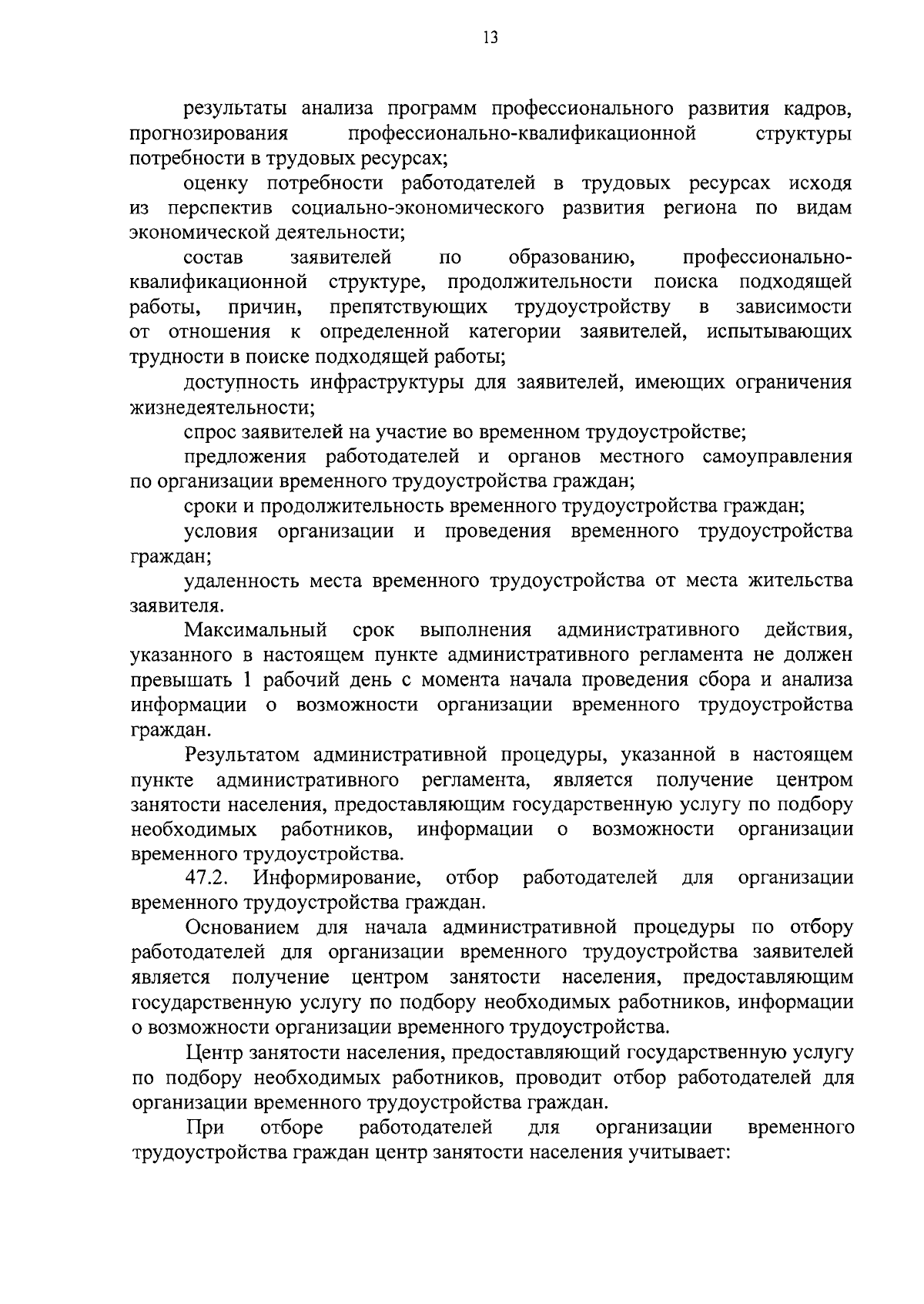 13

результаты анализа программ профессионального развития кадров, прогнозирования профессионально-квалификационной структуры потребности в трудовых ресурсах;

оценку потребности работодателей в трудовых ресурсах исходя из перспектив социально-экономического развития региона по видам экономической деятельности;

состав заявителей по образованию, профессионально-квалификационной структуре, продолжительности поиска подходящей работы, причин, препятствующих трудоустройству в зависимости от отношения к определенной категории заявителей, испытывающих трудности в поиске подходящей работы;

доступность инфраструктуры для заявителей, имеющих ограничения жизнедеятельности;

спрос заявителей на участие во временном трудоустройстве;

предложения работодателей и органов местного самоуправления по организации временного трудоустройства граждан;

сроки и продолжительность временного трудоустройства граждан;

условия организации и проведения временного трудоустройства граждан;

удаленность места временного трудоустройства от места жительства заявителя.

Максимальный срок выполнения административного действия, указанного в настоящем пункте административного регламента не должен превышать 1 рабочий день с момента начала проведения сбора и анализа информации о возможности организации временного трудоустройства граждан.

Результатом административной процедуры, указанной в настоящем пункте административного регламента, является получение центром занятости населения, предоставляющим государственную услугу по подбору необходимых работников, информации о возможности организации временного трудоустройства.

47.2. Информирование, отбор работодателей для организации временного трудоустройства граждан.

Основанием для начала административной процедуры по отбору работодателей для организации временного трудоустройства заявителей является получение центром занятости населения, предоставляющим государственную услугу по подбору необходимых работников, информации о возможности организации временного трудоустройства.

Центр занятости населения, предоставляющий государственную услугу по подбору необходимых работников, проводит отбор работодателей для организации временного трудоустройства граждан.

При отборе работодателей для организации временного трудоустройства граждан центр занятости населения учитывает: